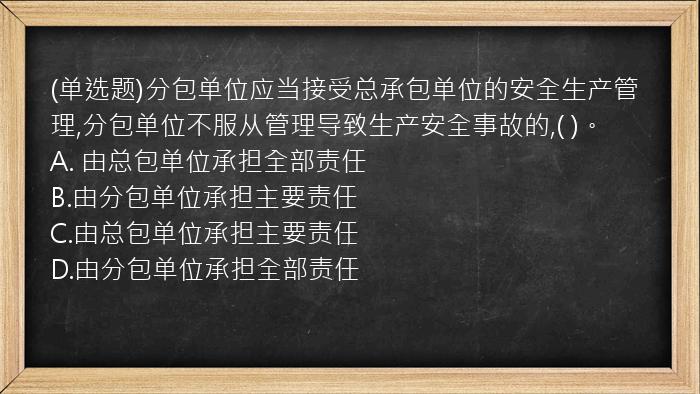 (单选题)分包单位应当接受总承包单位的安全生产管理,分包单位不服从管理导致生产安全事故的,( )。
A. 由总包单位承担全部责任
B.由分包单位承担主要责任
C.由总包单位承担主要责任
D.由分包单位承担全部责任